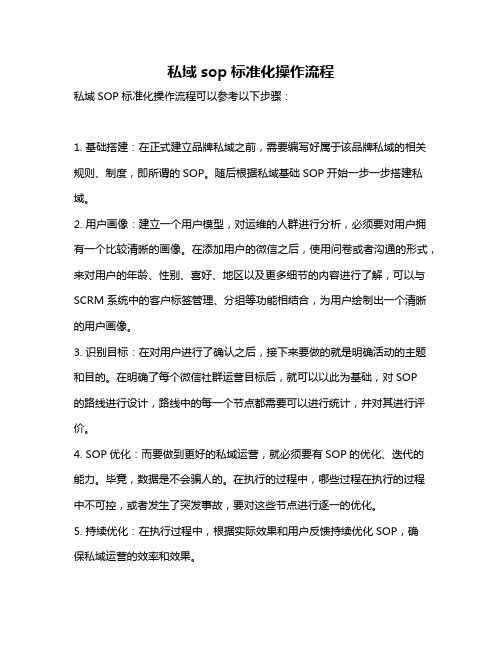 私域 sop 标准化操作流程

私域 SOP 标准化操作流程可以参考以下步骤：

1. 基础搭建：在正式建立品牌私域之前，需要编写好属于该品牌私域的相关规则、制度，即所谓的 SOP。随后根据私域基础 SOP 开始一步一步搭建私域。

2. 用户画像：建立一个用户模型，对运维的人群进行分析，必须要对用户拥有一个比较清晰的画像。在添加用户的微信之后，使用问卷或者沟通的形式，来对用户的年龄、性别、喜好、地区以及更多细节的内容进行了解，可以与 SCRM 系统中的客户标签管理、分组等功能相结合，为用户绘制出一个清晰的用户画像。

3. 识别目标：在对用户进行了确认之后，接下来要做的就是明确活动的主题和目的。在明确了每个微信社群运营目标后，就可以以此为基础，对 SOP 的路线进行设计，路线中的每一个节点都需要可以进行统计，并对其进行评价。

4. SOP 优化：而要做到更好的私域运营，就必须要有 SOP 的优化、迭代的能力。毕竟，数据是不会骗人的。在执行的过程中，哪些过程在执行的过程中不可控，或者发生了突发事故，要对这些节点进行逐一的优化。

5. 持续优化：在执行过程中，根据实际效果和用户反馈持续优化 SOP，确保私域运营的效率和效果。